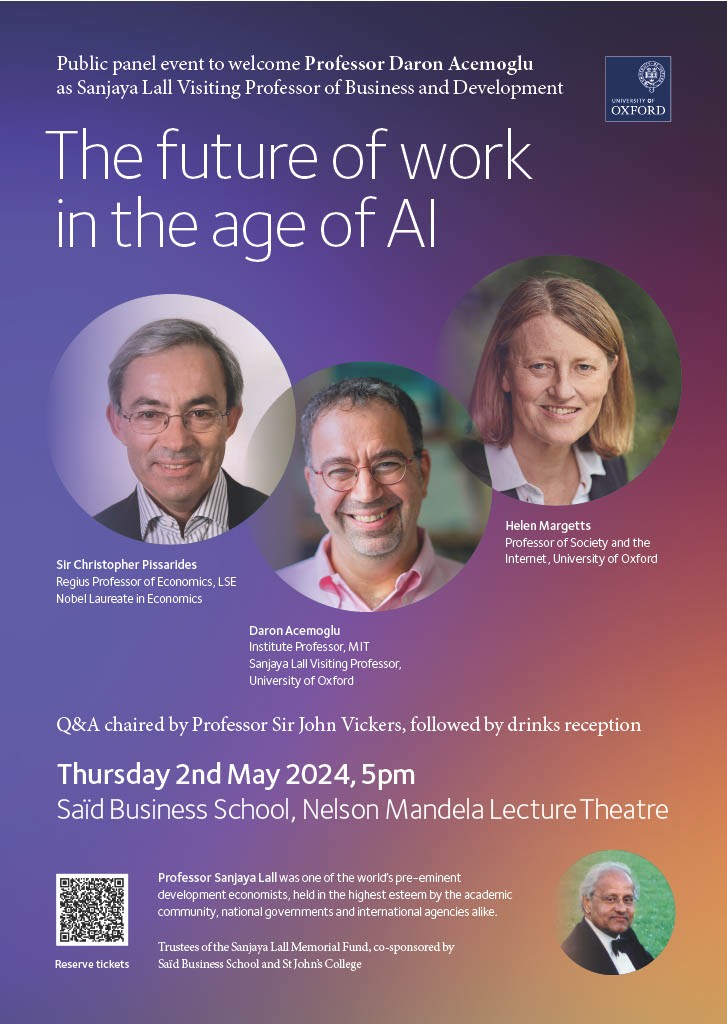 Public panel event to welcome Professor Daron Acemoglu as Sanjaya Lall Visiting Professor of Business and Development

UNIVERSITY OF OXFORD

The future of work in the age of AI

Sir Christopher Pissarides
Regius Professor of Economics, LSE
Nobel Laureate in Economics

Daron Acemoglu
Institute Professor, MIT
Sanjaya Lall Visiting Professor, University of Oxford

Helen Margetts
Professor of Society and the Internet, University of Oxford

Q&A chaired by Professor Sir John Vickers, followed by drinks reception

Thursday 2nd May 2024, 5pm
Saïd Business School, Nelson Mandela Lecture Theatre

Reserve tickets

Professor Sanjaya Lall was one of the world's pre-eminent development economists, held in the highest esteem by the academic community, national governments and international agencies alike.

Trustees of the Sanjaya Lall Memorial Fund, co-sponsored by Saïd Business School and St John's College